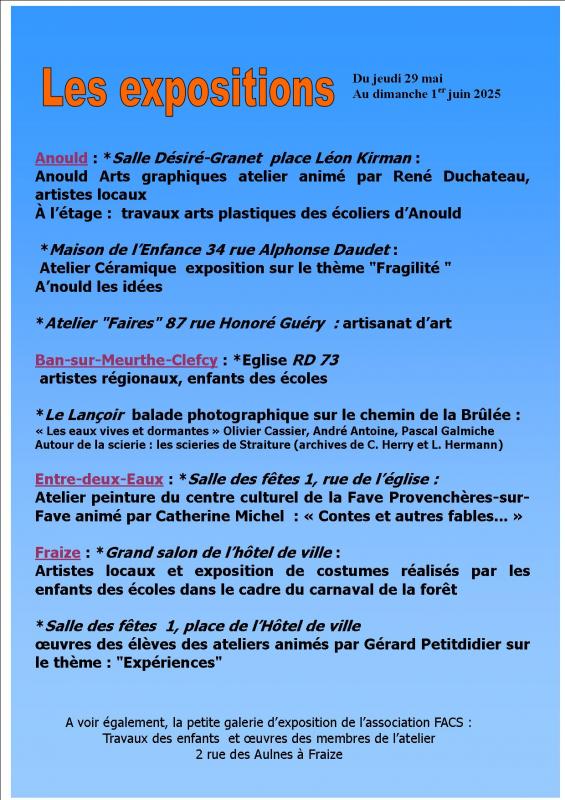 Les expositions

Du jeudi 29 mai
Au dimanche 1$^{er}$ juin 2025

Anould : *Salle Désiré-Granet place Léon Kirman :
Anould Arts graphiques atelier animé par René Duchateau, artistes locaux
À l'étage : travaux arts plastiques des écoliers d'Anould

*Maison de l'Enfance 34 rue Alphonse Daudet :
Atelier Céramique exposition sur le thème "Fragilité "
A'nould les idées

*Atelier "Faires" 87 rue Honoré Guéry : artisanat d'art

Ban-sur-Meurthe-Clefcy : *Eglise RD 73
artistes régionaux, enfants des écoles

*Le Lançoir balade photographique sur le chemin de la Brûlée :
« Les eaux vives et dormantes » Olivier Cassier, André Antoine, Pascal Galmiche
Autour de la scierie : les scieries de Straiture (archives de C. Herry et L. Hermann)

Entre-deux-Eaux : *Salle des fêtes 1, rue de l'église :
Atelier peinture du centre culturel de la Fave Provenchères-sur-Fave animé par Catherine Michel : « Contes et autres fables... »

Fraize : *Grand salon de l'hôtel de ville :
Artistes locaux et exposition de costumes réalisés par les enfants des écoles dans le cadre du carnaval de la forêt

*Salle des fêtes 1, place de l'Hôtel de ville
œuvres des élèves des ateliers animés par Gérard Petitdidier sur le thème : "Expériences"

A voir également, la petite galerie d'exposition de l'association FACS :
Travaux des enfants et œuvres des membres de l'atelier
2 rue des Aulnes à Fraize